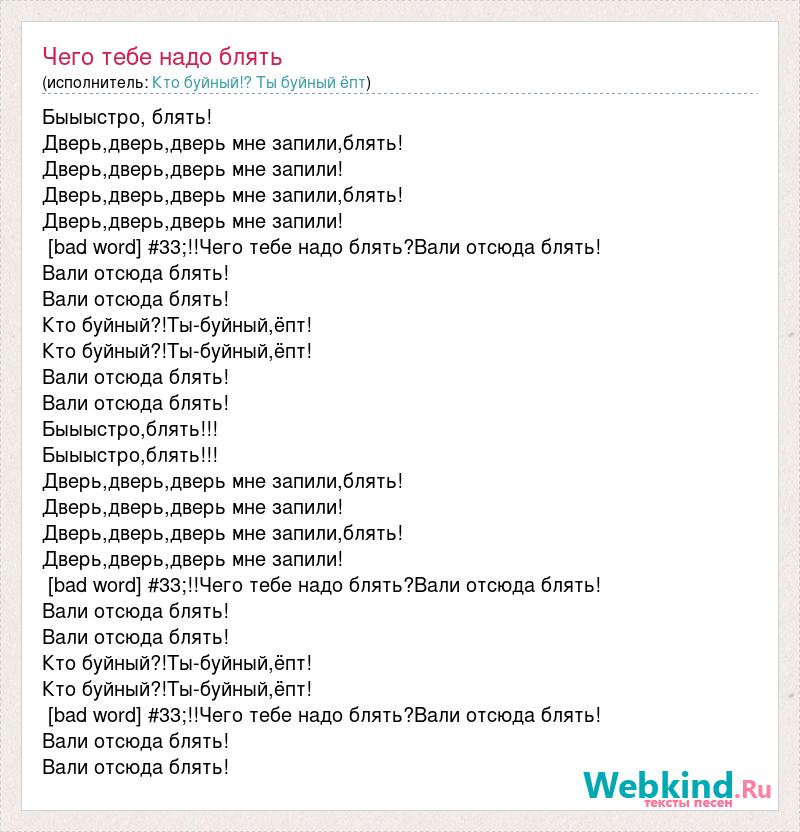 Чего тебе надо блять
(исполнитель: Кто буйный!? Ты буйный ёпт)

Быыыстро, блять!
Дверь,дверь,дверь мне запили,блять!
Дверь,дверь,дверь мне запили!
Дверь,дверь,дверь мне запили,блять!
Дверь,дверь,дверь мне запили!
[bad word] #33;!!Чего тебе надо блять?Вали отсюда блять!
Вали отсюда блять!
Вали отсюда блять!
Кто буйный?!Ты-буйный,ёпт!
Кто буйный?!Ты-буйный,ёпт!
Вали отсюда блять!
Вали отсюда блять!
Быыыстро,блять!!!
Быыыстро,блять!!!
Дверь,дверь,дверь мне запили,блять!
Дверь,дверь,дверь мне запили!
Дверь,дверь,дверь мне запили,блять!
Дверь,дверь,дверь мне запили!
[bad word] #33;!!Чего тебе надо блять?Вали отсюда блять!
Вали отсюда блять!
Вали отсюда блять!
Кто буйный?!Ты-буйный,ёпт!
Кто буйный?!Ты-буйный,ёпт!
[bad word] #33;!!Чего тебе надо блять?Вали отсюда блять!
Вали отсюда блять!
Вали отсюда блять!

Webkind.Ru
тексты песен